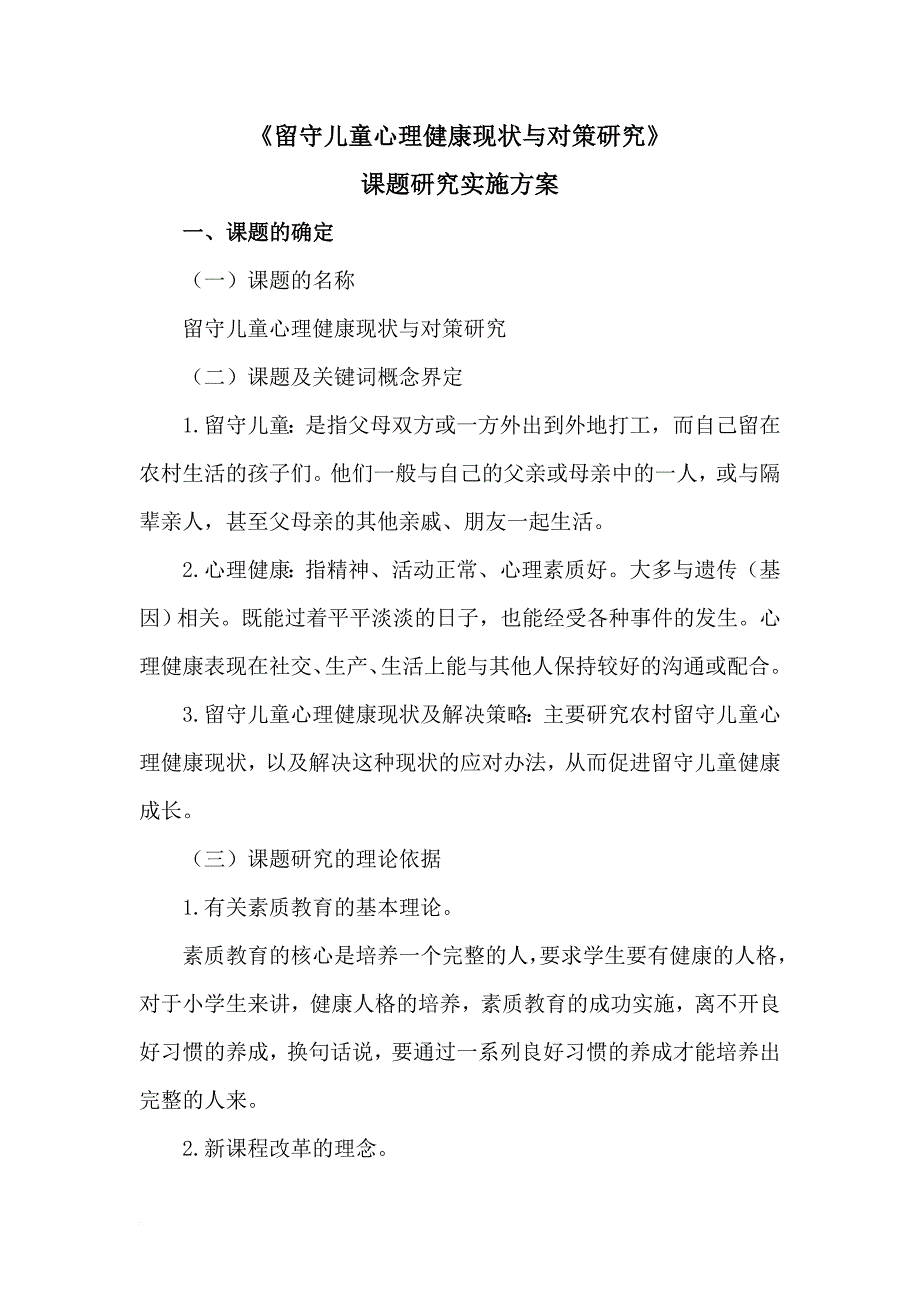 《留守儿童心理健康现状与对策研究》

课题研究实施方案

一、课题的确定

（一）课题的名称

留守儿童心理健康现状与对策研究

（二）课题及关键词概念界定

1.留守儿童：是指父母双方或一方外出到外地打工，而自己留在农村生活的孩子们。他们一般与自己的父亲或母亲中的一人，或与隔辈亲人，甚至父母亲的其他亲戚、朋友一起生活。

2.心理健康：指精神、活动正常、心理素质好。大多与遗传（基因）相关。既能过着平平淡淡的日子，也能经受各种事件的发生。心理健康表现在社交、生产、生活上能与其他人保持较好的沟通或配合。

3.留守儿童心理健康现状及解决策略：主要研究农村留守儿童心理健康现状，以及解决这种现状的应对办法，从而促进留守儿童健康成长。

（三）课题研究的理论依据

1.有关素质教育的基本理论。

素质教育的核心是培养一个完整的人，要求学生要有健康的人格，对于小学生来讲，健康人格的培养，素质教育的成功实施，离不开良好习惯的养成，换句话说，要通过一系列良好习惯的养成才能培养出完整的人来。

2.新课程改革的理念。